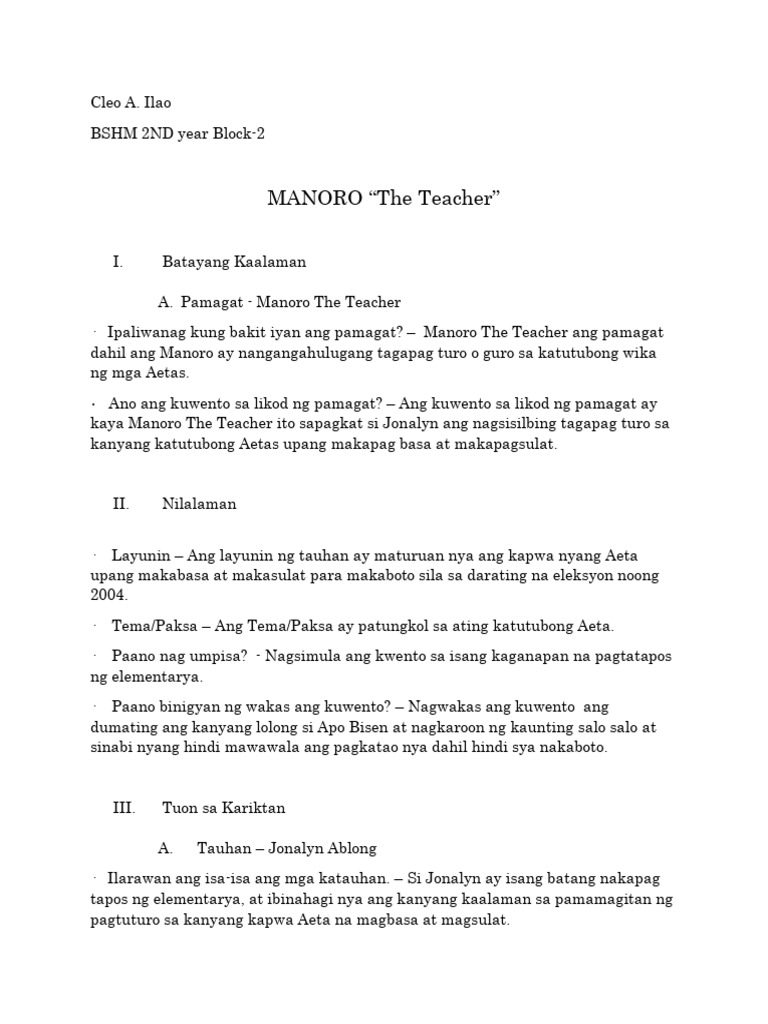 Cleo A. Ilao

BSHM 2ND year Block-2

MANORO “The Teacher”

I. Batayang Kaalaman

A. Pamagat - Manoro The Teacher

· Ipaliwanag kung bakit iyan ang pamagat? – Manoro The Teacher ang pamagat dahil ang Manoro ay nangangahulugang tagapag turo o guro sa katutubong wika ng mga Aetas.

· Ano ang kuwento sa likod ng pamagat? – Ang kuwento sa likod ng pamagat ay kaya Manoro The Teacher ito sapagkat si Jonalyn ang nagsisilbing tagapag turo sa kanyang katutubong Aetas upang makapag basa at makapagsulat.

II. Nilalaman

· Layunin – Ang layunin ng tauhan ay maturuan nya ang kapwa nyang Aeta upang makabasa at makasulat para makaboto sila sa darating na eleksyon noong 2004.

· Tema/Paksa – Ang Tema/Paksa ay patungkol sa ating katutubong Aeta.

· Paano nag umpisa? - Nagsimula ang kwento sa isang kaganapan na pagtatapos ng elementarya.

· Paano binigyan ng wakas ang kuwento? – Nagwakas ang kuwento ang dumating ang kanyang lolong si Apo Bisen at nagkaroon ng kaunting salo salo at sinabi nyang hindi mawawala ang pagkatao nya dahil hindi sya nakaboto.

III. Tuon sa Kariktan

A. Tauhan – Jonalyn Ablong

· Ilarawan ang isa-isa ang mga katauhan. – Si Jonalyn ay isang batang nakapag tapos ng elementarya, at ibinahagi nya ang kanyang kaalaman sa pamamagitan ng pagtuturo sa kanyang kapwa Aeta na magbasa at magsulat.